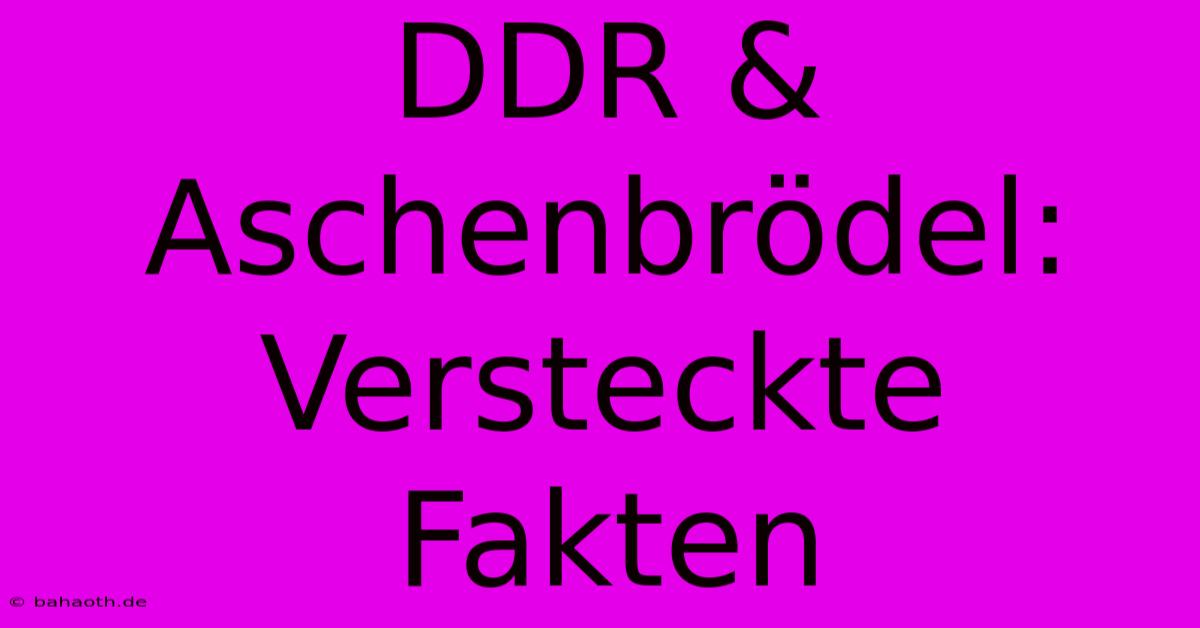 DDR & Aschenbrödel: Versteckte Fakten

© bahaoth.de